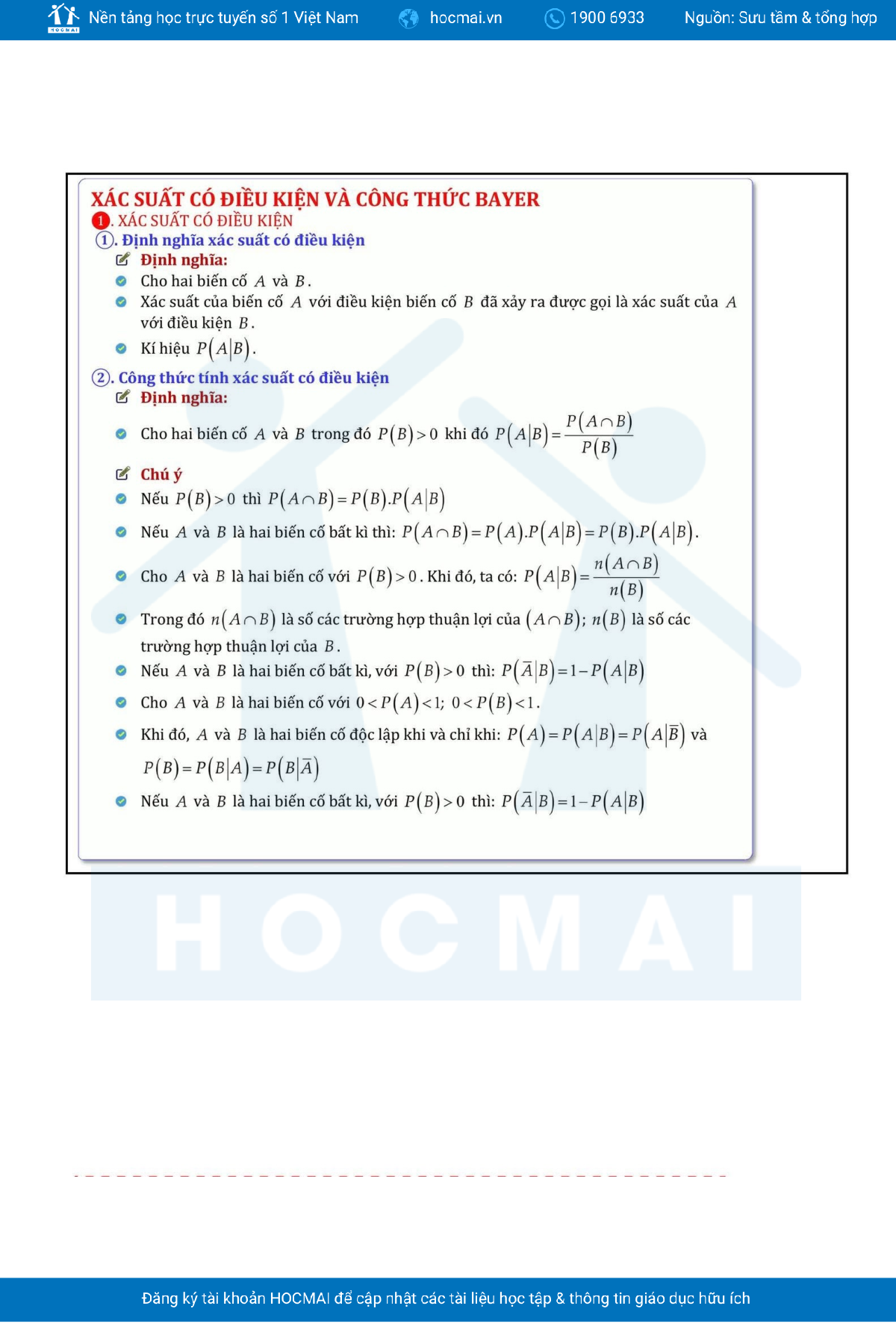 HOCMAI Nền tảng học trực tuyến số 1 Việt Nam hocmai.vn 1900 6933 Nguồn: Sưu tầm & tổng hợp

XÁC SUẤT CÓ ĐIỀU KIỆN VÀ CÔNG THỨC BAYER
1. XÁC SUẤT CÓ ĐIỀU KIỆN
①. Định nghĩa xác suất có điều kiện
Định nghĩa:
Cho hai biến cố $A$ và $B$.
Xác suất của biến cố $A$ với điều kiện biến cố $B$ đã xảy ra được gọi là xác suất của $A$ với điều kiện $B$.
Kí hiệu $P(A|B)$.
②. Công thức tính xác suất có điều kiện
Định nghĩa:
Cho hai biến cố $A$ và $B$ trong đó $P(B)>0$ khi đó $P(A|B)=\frac{P(A\cap B)}{P(B)}$
Chú ý
Nếu $P(B)>0$ thì $P(A\cap B)=P(B).P(A|B)$
Nếu $A$ và $B$ là hai biến cố bất kì thì: $P(A\cap B)=P(A).P(A|B)=P(B).P(A|B)$.
Cho $A$ và $B$ là hai biến cố với $P(B)>0$. Khi đó, ta có: $P(A|B)=\frac{n(A\cap B)}{n(B)}$
Trong đó $n(A\cap B)$ là số các trường hợp thuận lợi của $(A\cap B)$; $n(B)$ là số các trường hợp thuận lợi của $B$.
Nếu $A$ và $B$ là hai biến cố bất kì, với $P(B)>0$ thì: $P(\overline{A}|B)=1-P(A|B)$
Cho $A$ và $B$ là hai biến cố với $0<P(A)<1$; $0<P(B)<1$.
Khi đó, $A$ và $B$ là hai biến cố độc lập khi và chỉ khi: $P(A)=P(A|B)=P(A|\overline{B})$ và $P(B)=P(B|A)=P(B|\overline{A})$
Nếu $A$ và $B$ là hai biến cố bất kì, với $P(B)>0$ thì: $P(\overline{A}|B)=1-P(A|B)$

HOCMAI

Đăng ký tài khoản HOCMAI để cập nhật các tài liệu học tập & thông tin giáo dục hữu ích